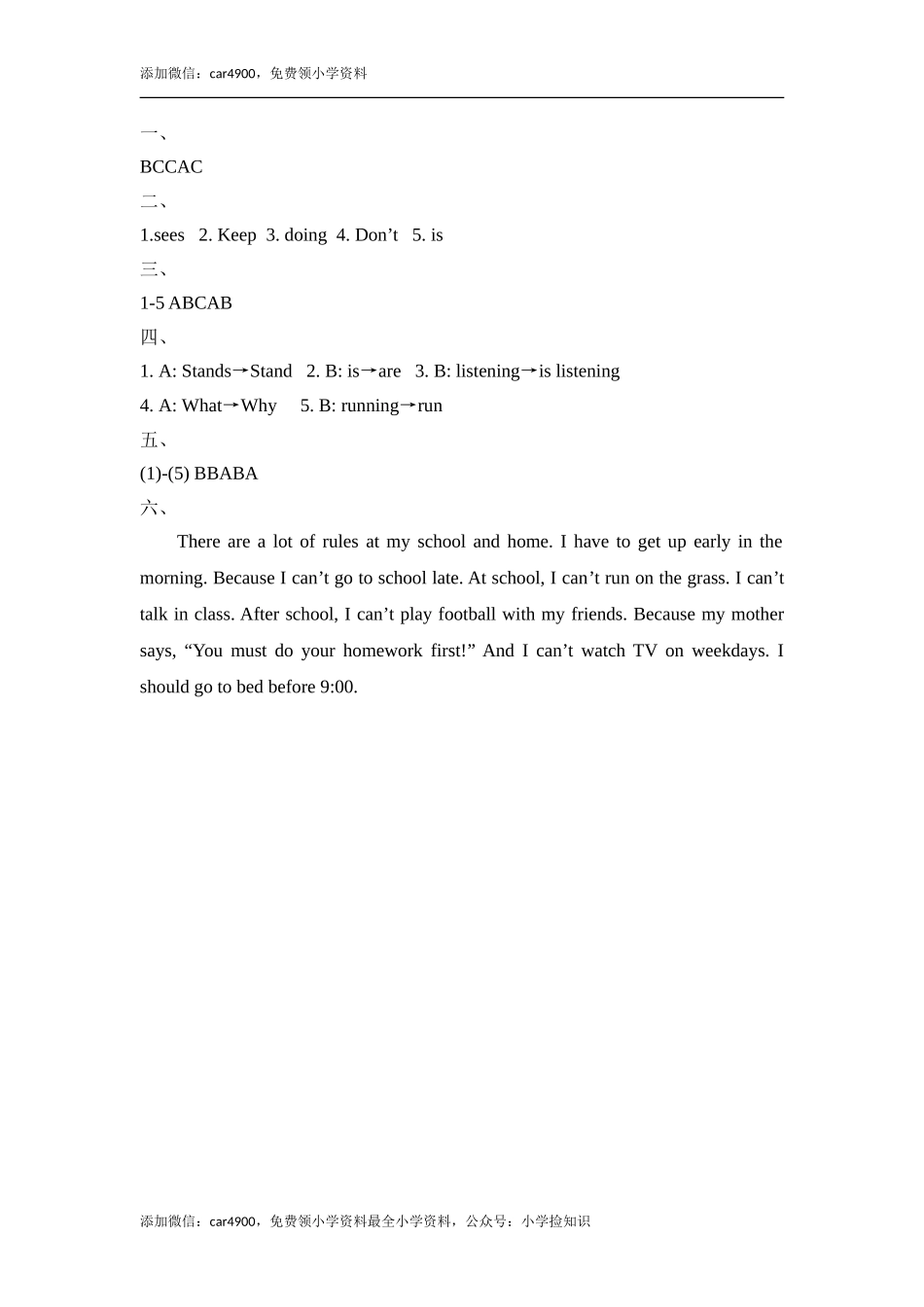 添加微信：car4900，免费领小学资料

一、

BCCAC

二、

1.sees 2. Keep 3. doing 4. Don’t 5. is

三、

1-5 ABCAB

四、

1. A: Stands→Stand 2. B: is→are 3. B: listening→is listening

4. A: What→Why 5. B: running→run

五、

(1)-(5) BBABA

六、

There are a lot of rules at my school and home. I have to get up early in the morning. Because I can’t go to school late. At school, I can’t run on the grass. I can’t talk in class. After school, I can’t play football with my friends. Because my mother says, “You must do your homework first!” And I can’t watch TV on weekdays. I should go to bed before 9:00.

添加微信：car4900，免费领小学资料最全小学资料，公众号：小学捡知识